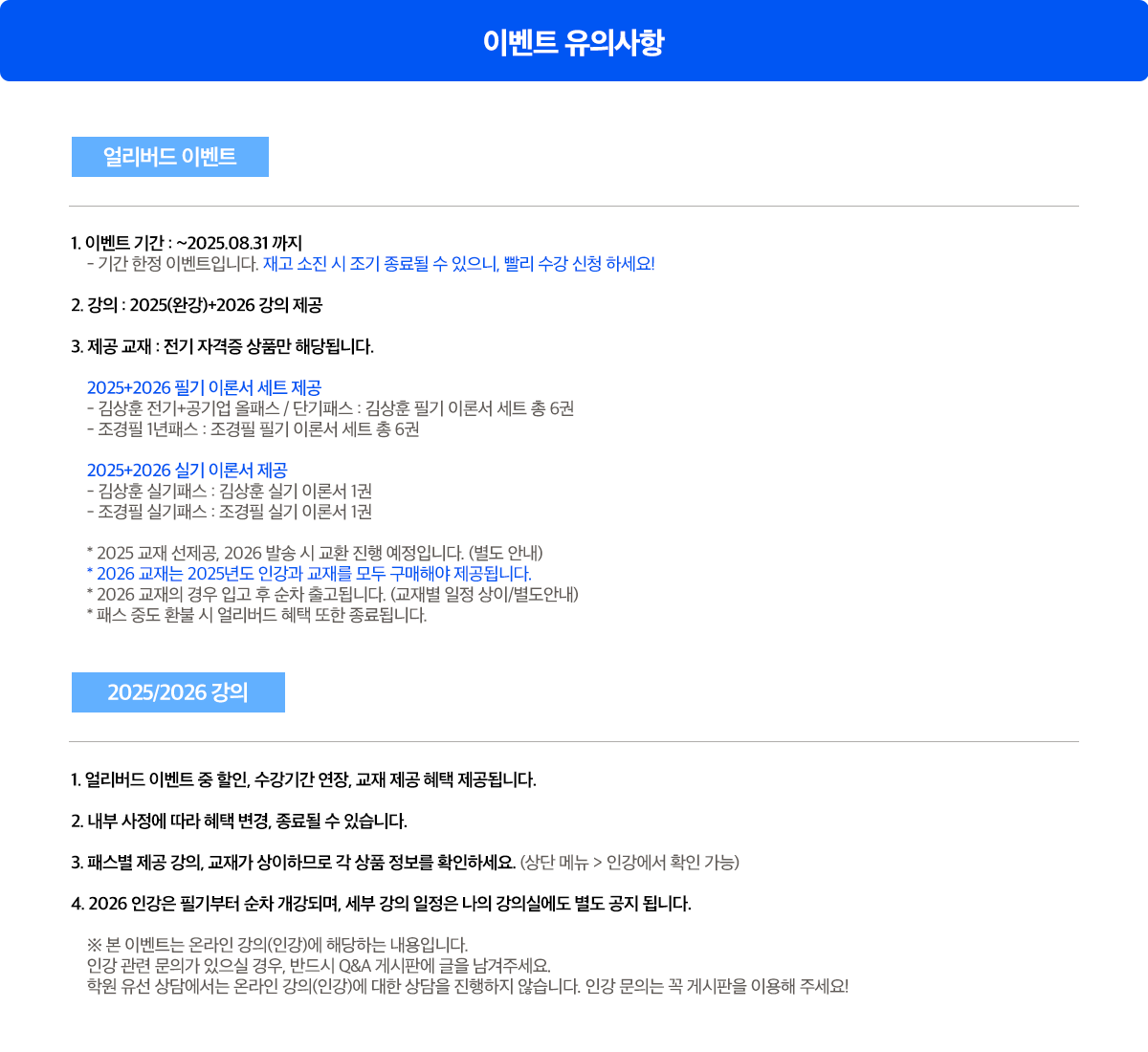 이벤트 유의사항

얼리버드 이벤트

1. 이벤트 기간 : ~2025.08.31 까지
- 기간 한정 이벤트입니다. 재고 소진 시 조기 종료될 수 있으니, 빨리 수강 신청 하세요!

2. 강의 : 2025(완강)+2026 강의 제공

3. 제공 교재 : 전기 자격증 상품만 해당됩니다.

2025+2026 필기 이론서 세트 제공
- 김상훈 전기+공기업 올패스 / 단기패스 : 김상훈 필기 이론서 세트 총 6권
- 조경필 1년패스 : 조경필 필기 이론서 세트 총 6권

2025+2026 실기 이론서 제공
- 김상훈 실기패스 : 김상훈 실기 이론서 1권
- 조경필 실기패스 : 조경필 실기 이론서 1권

* 2025 교재 선제공, 2026 발송 시 교환 진행 예정입니다. (별도 안내)
* 2026 교재는 2025년도 인강과 교재를 모두 구매해야 제공됩니다.
* 2026 교재의 경우 입고 후 순차 출고됩니다. (교재별 일정 상이/별도안내)
* 패스 중도 환불 시 얼리버드 혜택 또한 종료됩니다.

2025/2026 강의

1. 얼리버드 이벤트 중 할인, 수강기간 연장, 교재 제공 혜택 제공됩니다.

2. 내부 사정에 따라 혜택 변경, 종료될 수 있습니다.

3. 패스별 제공 강의, 교재가 상이하므로 각 상품 정보를 확인하세요. (상단 메뉴 > 인강에서 확인 가능)

4. 2026 인강은 필기부터 순차 개강되며, 세부 강의 일정은 나의 강의실에도 별도 공지 됩니다.

※ 본 이벤트는 온라인 강의(인강)에 해당하는 내용입니다.
인강 관련 문의가 있으실 경우, 반드시 Q&A 게시판에 글을 남겨주세요.
학원 유선 상담에서는 온라인 강의(인강)에 대한 상담을 진행하지 않습니다. 인강 문의는 꼭 게시판을 이용해 주세요!